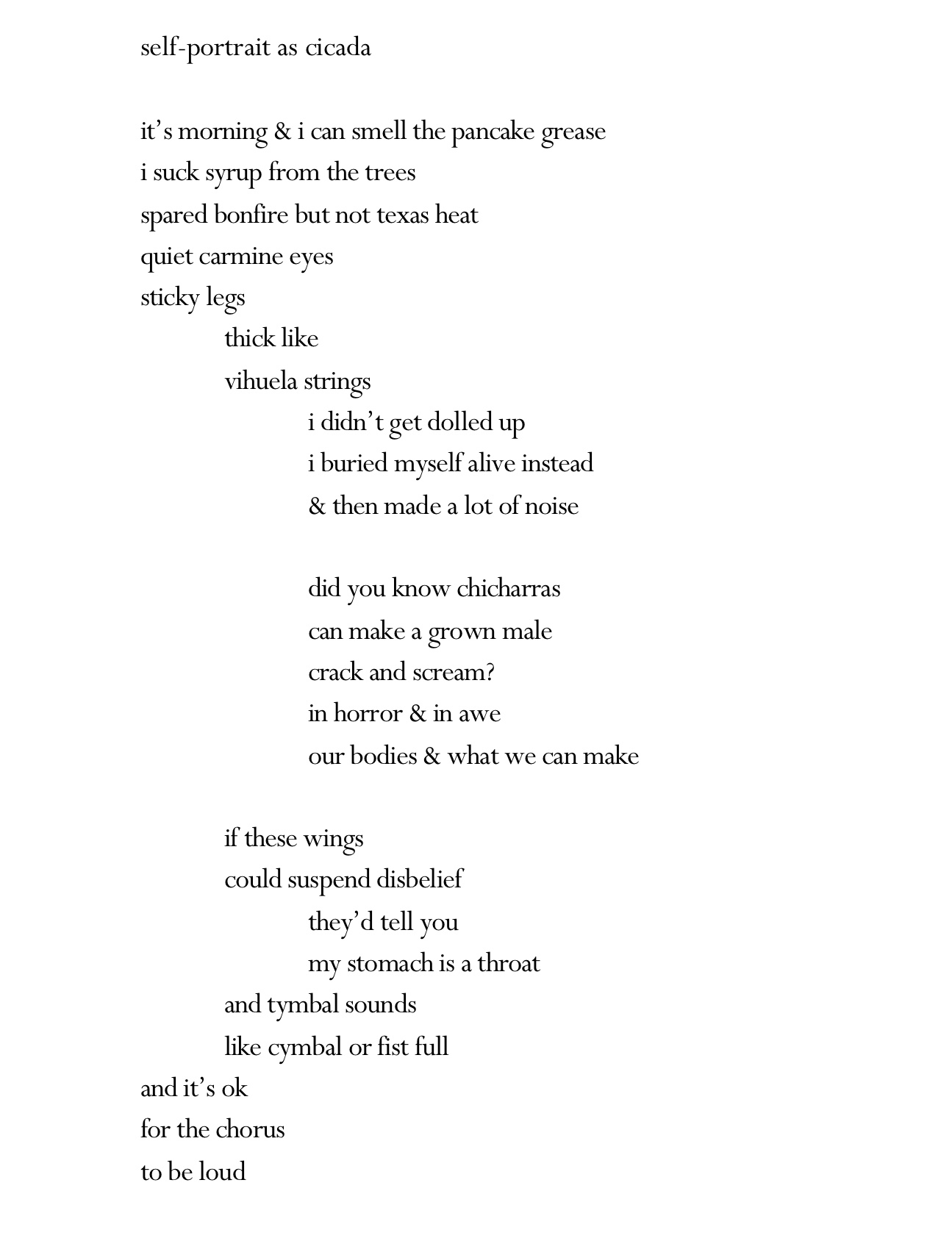 self-portrait as cicada

it’s morning & i can smell the pancake grease
i suck syrup from the trees
spared bonfire but not texas heat
quiet carmine eyes
sticky legs
thick like
vihuela strings
i didn’t get dolled up
i buried myself alive instead
& then made a lot of noise

did you know chicharras
can make a grown male
crack and scream?
in horror & in awe
our bodies & what we can make

if these wings
could suspend disbelief
they’d tell you
my stomach is a throat
and tymbal sounds
like cymbal or fist full
and it’s ok
for the chorus
to be loud